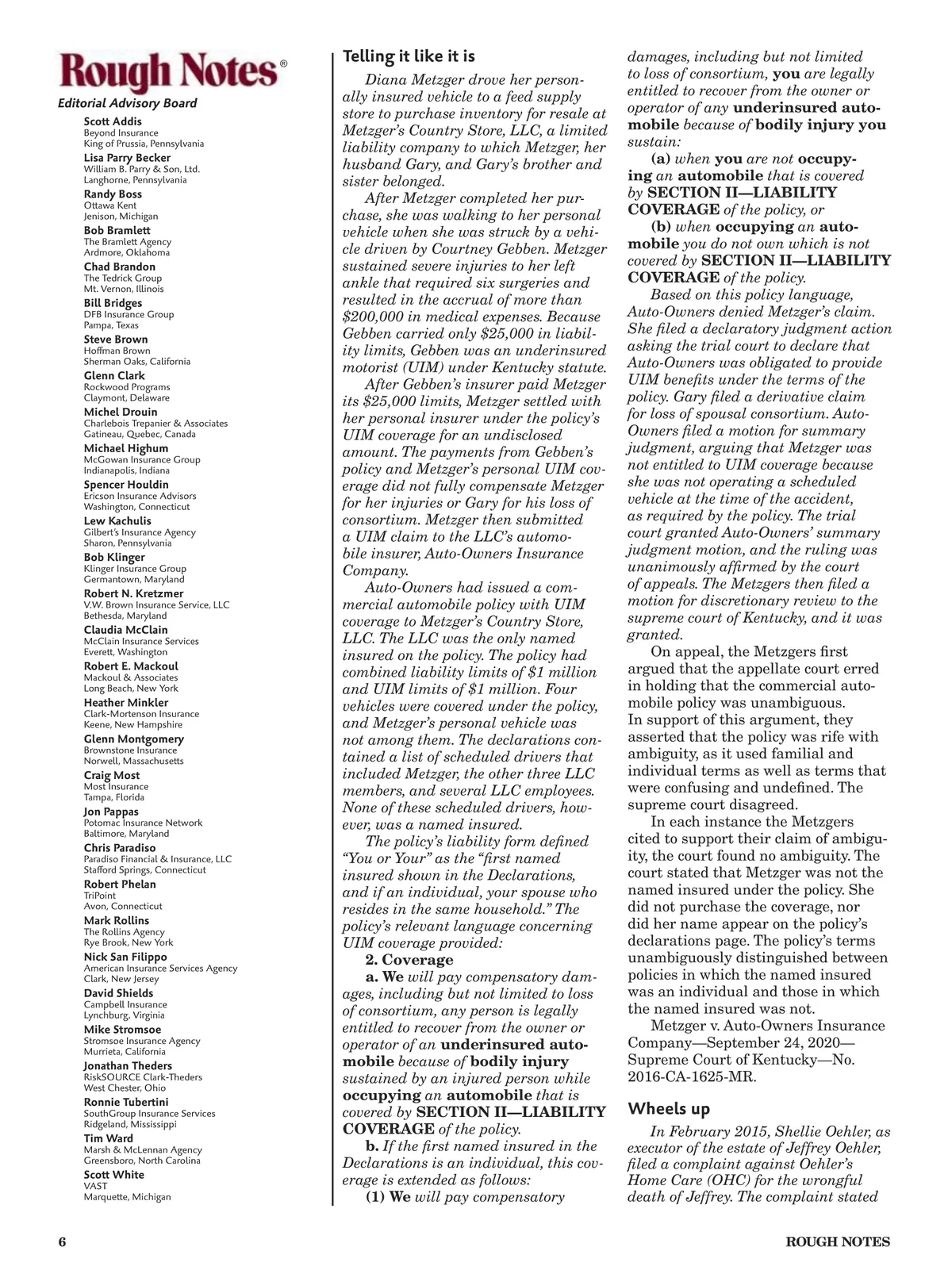 Rough Notes®
Editorial Advisory Board

Scott Addis
Beyond Insurance
King of Prussia, Pennsylvania

Lisa Parry Becker
William B. Parry & Son, Ltd.
Langhorne, Pennsylvania

Randy Boss
Ottawa Kent
Jenison, Michigan

Bob Bramlett
The Bramlett Agency
Ardmore, Oklahoma

Chad Brandon
The Tedrick Group
Mt. Vernon, Illinois

Bill Bridges
DFB Insurance Group
Pampa, Texas

Steve Brown
Hoffman Brown
Sherman Oaks, California

Glenn Clark
Rockwood Programs
Claymont, Delaware

Michel Drouin
Charlebois Trepanier & Associates
Gatineau, Quebec, Canada

Michael Highum
McGowan Insurance Group
Indianapolis, Indiana

Spencer Houldin
Ericson Insurance Advisors
Washington, Connecticut

Lew Kachulis
Gilbert's Insurance Agency
Sharon, Pennsylvania

Bob Klinger
Klinger Insurance Group
Germantown, Maryland

Robert N. Kretzmer
V.W. Brown Insurance Service, LLC
Bethesda, Maryland

Claudia McClain
McClain Insurance Services
Everett, Washington

Robert E. Mackoul
Mackoul & Associates
Long Beach, New York

Heather Minkler
Clark-Mortenson Insurance
Keene, New Hampshire

Glenn Montgomery
Brownstone Insurance
Norwell, Massachusetts

Craig Most
Most Insurance
Tampa, Florida

Jon Pappas
Potomac Insurance Network
Baltimore, Maryland

Chris Paradiso
Paradiso Financial & Insurance, LLC
Stafford Springs, Connecticut

Robert Phelan
TriPoint
Avon, Connecticut

Mark Rollins
The Rollins Agency
Rye Brook, New York

Nick San Filippo
American Insurance Services Agency
Clark, New Jersey

David Shields
Campbell Insurance
Lynchburg, Virginia

Mike Stromsoe
Stromsoe Insurance Agency
Murrieta, California

Jonathan Theders
RiskSOURCE Clark-Theders
West Chester, Ohio

Ronnie Tubertini
SouthGroup Insurance Services
Ridgeland, Mississippi

Tim Ward
Marsh & McLennan Agency
Greensboro, North Carolina

Scott White
VAST
Marquette, Michigan

Telling it like it is

Diana Metzger drove her personally insured vehicle to a feed supply store to purchase inventory for resale at Metzger's Country Store, LLC, a limited liability company to which Metzger, her husband Gary, and Gary's brother and sister belonged.

After Metzger completed her purchase, she was walking to her personal vehicle when she was struck by a vehicle driven by Courtney Gebben. Metzger sustained severe injuries to her left ankle that required six surgeries and resulted in the accrual of more than $200,000 in medical expenses. Because Gebben carried only $25,000 in liability limits, Gebben was an underinsured motorist (UIM) under Kentucky statute.

After Gebben's insurer paid Metzger its $25,000 limits, Metzger settled with her personal insurer under the policy's UIM coverage for an undisclosed amount. The payments from Gebben's policy and Metzger's personal UIM coverage did not fully compensate Metzger for her injuries or Gary for his loss of consortium. Metzger then submitted a UIM claim to the LLC's automobile insurer, Auto-Owners Insurance Company.

Auto-Owners had issued a commercial automobile policy with UIM coverage to Metzger's Country Store, LLC. The LLC was the only named insured on the policy. The policy had combined liability limits of $1 million and UIM limits of $1 million. Four vehicles were covered under the policy, and Metzger's personal vehicle was not among them. The declarations contained a list of scheduled drivers that included Metzger, the other three LLC members, and several LLC employees. None of these scheduled drivers, however, was a named insured.

The policy's liability form defined "You or Your" as the "first named insured shown in the Declarations, and if an individual, your spouse who resides in the same household." The policy's relevant language concerning UIM coverage provided:

2. Coverage
a. We will pay compensatory damages, including but not limited to loss of consortium, any person is legally entitled to recover from the owner or operator of an underinsured automobile because of bodily injury sustained by an injured person while occupying an automobile that is covered by SECTION II—LIABILITY COVERAGE of the policy.
b. If the first named insured in the Declarations is an individual, this coverage is extended as follows:
(1) We will pay compensatory damages, including but not limited to loss of consortium, you are legally entitled to recover from the owner or operator of any underinsured automobile because of bodily injury you sustain:
(a) when you are not occupying an automobile that is covered by SECTION II—LIABILITY COVERAGE of the policy, or
(b) when occupying an automobile you do not own which is not covered by SECTION II—LIABILITY COVERAGE of the policy.

Based on this policy language, Auto-Owners denied Metzger's claim. She filed a declaratory judgment action asking the trial court to declare that Auto-Owners was obligated to provide UIM benefits under the terms of the policy. Gary filed a derivative claim for loss of spousal consortium. Auto-Owners filed a motion for summary judgment, arguing that Metzger was not entitled to UIM coverage because she was not operating a scheduled vehicle at the time of the accident, as required by the policy. The trial court granted Auto-Owners' summary judgment motion, and the ruling was unanimously affirmed by the court of appeals. The Metzgers then filed a motion for discretionary review to the supreme court of Kentucky, and it was granted.

On appeal, the Metzgers first argued that the appellate court erred in holding that the commercial automobile policy was unambiguous. In support of this argument, they asserted that the policy was rife with ambiguity, as it used familial and individual terms as well as terms that were confusing and undefined. The supreme court disagreed.

In each instance the Metzgers cited to support their claim of ambiguity, the court found no ambiguity. The court stated that Metzger was not the named insured under the policy. She did not purchase the coverage, nor did her name appear on the policy's declarations page. The policy's terms unambiguously distinguished between policies in which the named insured was an individual and those in which the named insured was not.

Metzger v. Auto-Owners Insurance Company—September 24, 2020—Supreme Court of Kentucky—No. 2016-CA-1625-MR.

Wheels up

In February 2015, Shellie Oehler, as executor of the estate of Jeffrey Oehler, filed a complaint against Oehler's Home Care (OHC) for the wrongful death of Jeffrey. The complaint stated

6
ROUGH NOTES